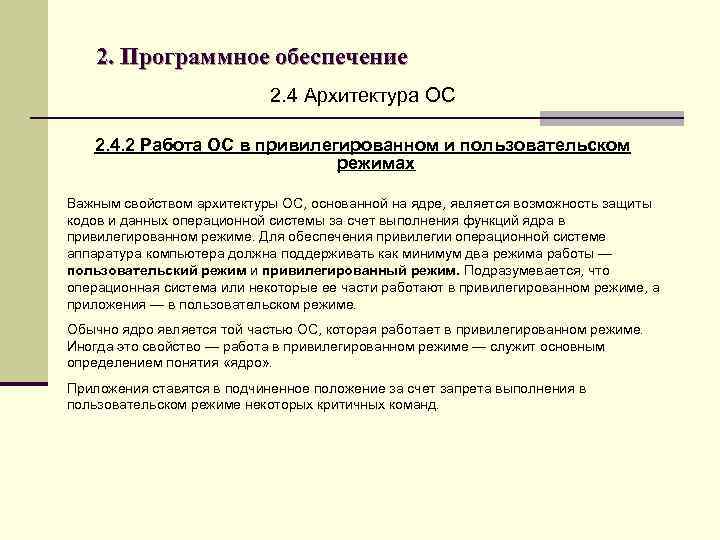 2. Программное обеспечение

2.4 Архитектура ОС

2.4.2 Работа ОС в привилегированном и пользовательском режимах

Важным свойством архитектуры ОС, основанной на ядре, является возможность защиты кодов и данных операционной системы за счет выполнения функций ядра в привилегированном режиме. Для обеспечения привилегии операционной системе аппаратура компьютера должна поддерживать как минимум два режима работы — пользовательский режим и привилегированный режим. Подразумевается, что операционная система или некоторые ее части работают в привилегированном режиме, а приложения — в пользовательском режиме.

Обычно ядро является той частью ОС, которая работает в привилегированном режиме. Иногда это свойство — работа в привилегированном режиме — служит основным определением понятия «ядро».

Приложения ставятся в подчиненное положение за счет запрета выполнения в пользовательском режиме некоторых критичных команд.